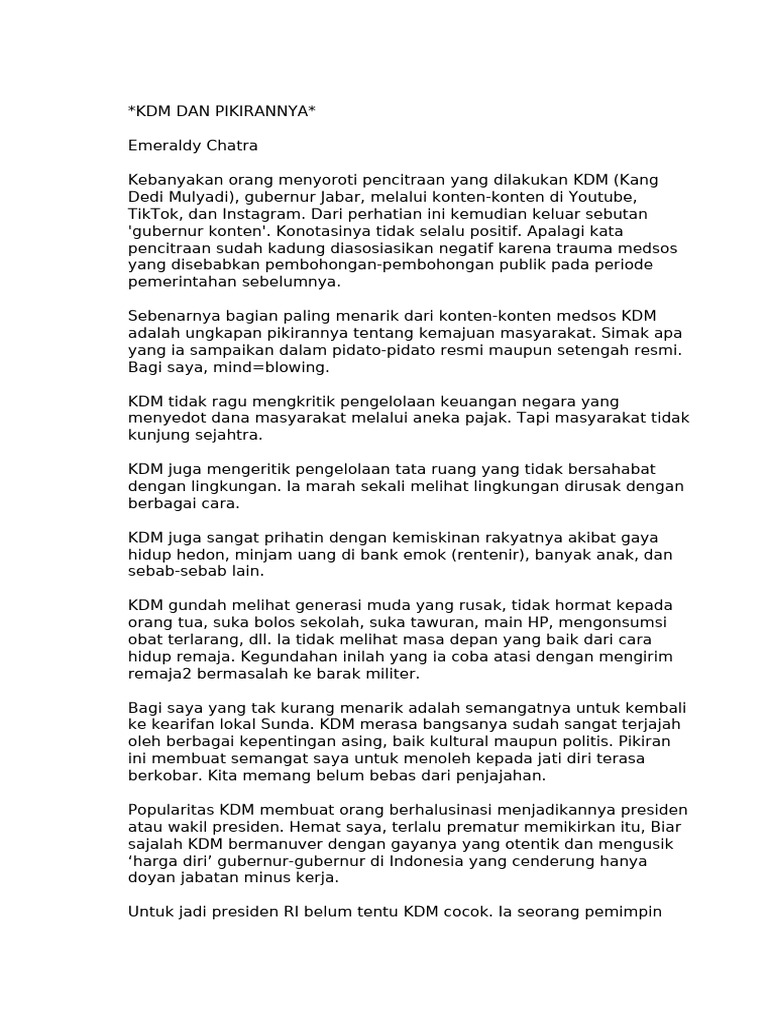 *KDM DAN PIKIRANNYA*

Emeraldy Chatra

Kebanyakan orang menyoroti pencitraan yang dilakukan KDM (Kang Dedi Mulyadi), gubernur Jabar, melalui konten-konten di Youtube, TikTok, dan Instagram. Dari perhatian ini kemudian keluar sebutan 'gubernur konten'. Konotasinya tidak selalu positif. Apalagi kata pencitraan sudah kadung diasosiasikan negatif karena trauma medsos yang disebabkan pembohongan-pembohongan publik pada periode pemerintahan sebelumnya.

Sebenarnya bagian paling menarik dari konten-konten medsos KDM adalah ungkapan pikirannya tentang kemajuan masyarakat. Simak apa yang ia sampaikan dalam pidato-pidato resmi maupun setengah resmi. Bagi saya, mind=blowing.

KDM tidak ragu mengkritik pengelolaan keuangan negara yang menyedot dana masyarakat melalui aneka pajak. Tapi masyarakat tidak kunjung sejahtra.

KDM juga mengeritik pengelolaan tata ruang yang tidak bersahabat dengan lingkungan. Ia marah sekali melihat lingkungan dirusak dengan berbagai cara.

KDM juga sangat prihatin dengan kemiskinan rakyatnya akibat gaya hidup hedon, minjam uang di bank emok (rentenir), banyak anak, dan sebab-sebab lain.

KDM gundah melihat generasi muda yang rusak, tidak hormat kepada orang tua, suka bolos sekolah, suka tawuran, main HP, mengonsumsi obat terlarang, dll. Ia tidak melihat masa depan yang baik dari cara hidup remaja. Kegundahan inilah yang ia coba atasi dengan mengirim remaja2 bermasalah ke barak militer.

Bagi saya yang tak kurang menarik adalah semangatnya untuk kembali ke kearifan lokal Sunda. KDM merasa bangsanya sudah sangat terjajah oleh berbagai kepentingan asing, baik kultural maupun politis. Pikiran ini membuat semangat saya untuk menoleh kepada jati diri terasa berkobar. Kita memang belum bebas dari penjajahan.

Popularitas KDM membuat orang berhalusinasi menjadikannya presiden atau wakil presiden. Hemat saya, terlalu prematur memikirkan itu, Biar sajalah KDM bermanuver dengan gayanya yang otentik dan mengusik 'harga diri' gubernur-gubernur di Indonesia yang cenderung hanya doyan jabatan minus kerja.

Untuk jadi presiden RI belum tentu KDM cocok. Ia seorang pemimpin